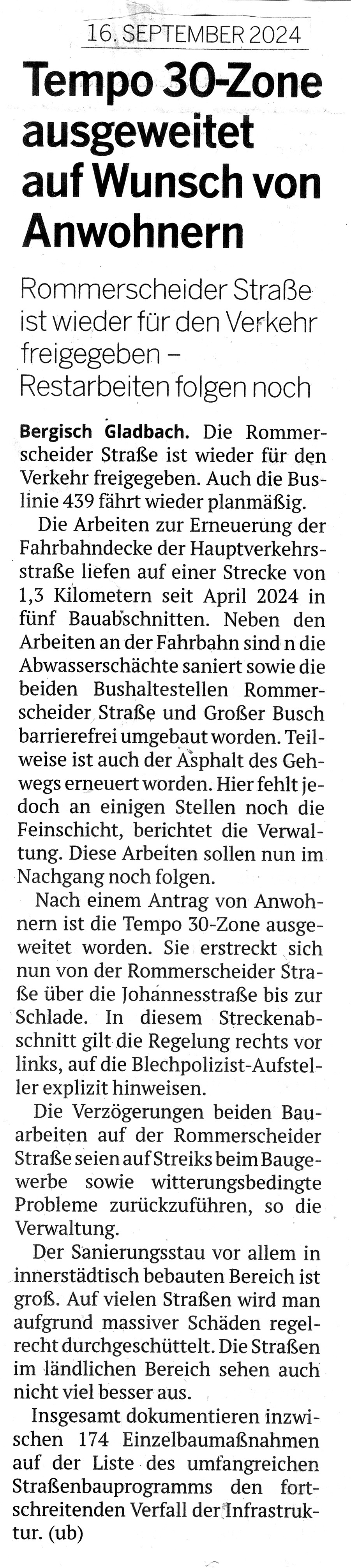 16. SEPTEMBER 2024

Tempo 30-Zone ausgeweitet auf Wunsch von Anwohnern

Rommerscheider Straße ist wieder für den Verkehr freigegeben – Restarbeiten folgen noch

Bergisch Gladbach. Die Rommerscheider Straße ist wieder für den Verkehr freigegeben. Auch die Buslinie 439 fährt wieder planmäßig.

Die Arbeiten zur Erneuerung der Fahrbahndecke der Hauptverkehrsstraße liefen auf einer Strecke von 1,3 Kilometern seit April 2024 in fünf Bauabschnitten. Neben den Arbeiten an der Fahrbahn sind n die Abwasserschächte saniert sowie die beiden Bushaltestellen Rommerscheider Straße und Großer Busch barrierefrei umgebaut worden. Teilweise ist auch der Asphalt des Gehwegs erneuert worden. Hier fehlt jedoch an einigen Stellen noch die Feinschicht, berichtet die Verwaltung. Diese Arbeiten sollen nun im Nachgang noch folgen.

Nach einem Antrag von Anwohnern ist die Tempo 30-Zone ausgeweitet worden. Sie erstreckt sich nun von der Rommerscheider Straße über die Johannesstraße bis zur Schlade. In diesem Streckenabschnitt gilt die Regelung rechts vor links, auf die Blechpolizist-Aufsteller explizit hinweisen.

Die Verzögerungen beiden Bauarbeiten auf der Rommerscheider Straße seien auf Streiks beim Baugewerbe sowie witterungsbedingte Probleme zurückzuführen, so die Verwaltung.

Der Sanierungsstau vor allem in innerstädtisch bebauten Bereich ist groß. Auf vielen Straßen wird man aufgrund massiver Schäden regelrecht durchgeschüttelt. Die Straßen im ländlichen Bereich sehen auch nicht viel besser aus.

Insgesamt dokumentieren inzwischen 174 Einzelbaumaßnahmen auf der Liste des umfangreichen Straßenbauprogramms den fortschreitenden Verfall der Infrastruktur. (ub)